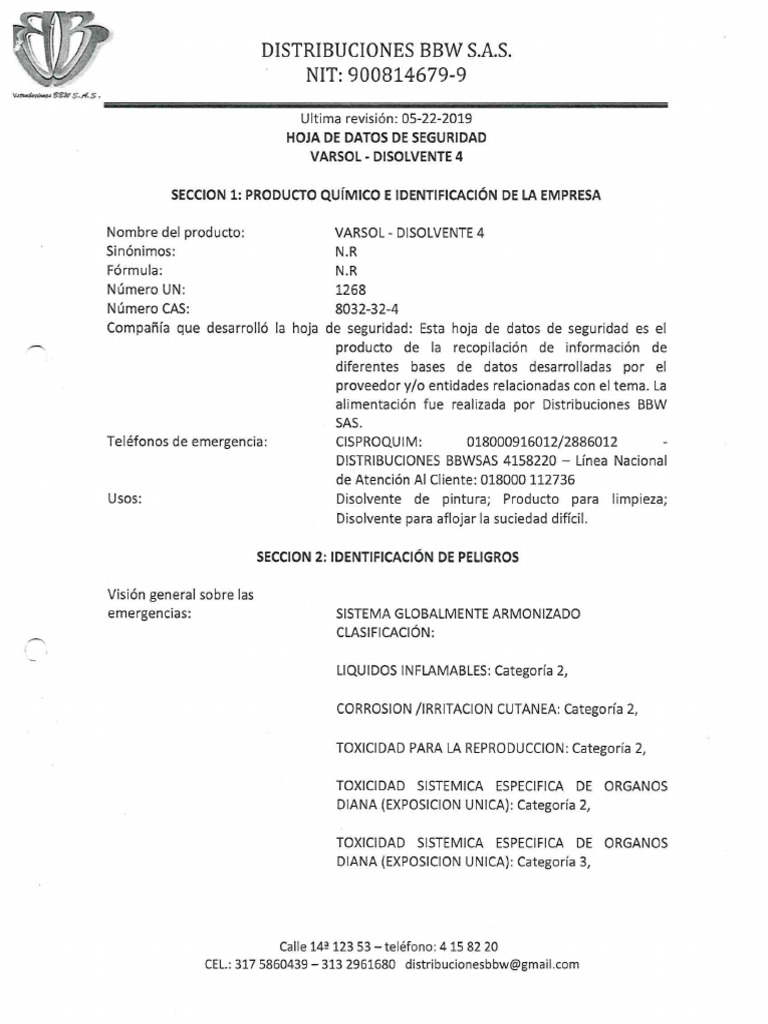 Distribuciones BBW S.A.S.

DISTRIBUCIONES BBW S.A.S.
NIT: 900814679-9

Ultima revisión: 05-22-2019
HOJA DE DATOS DE SEGURIDAD
VARSOL - DISOLVENTE 4

SECCION 1: PRODUCTO QUÍMICO E IDENTIFICACIÓN DE LA EMPRESA

Nombre del producto: VARSOL - DISOLVENTE 4
Sinónimos: N.R
Fórmula: N.R
Número UN: 1268
Número CAS: 8032-32-4
Compañía que desarrolló la hoja de seguridad: Esta hoja de datos de seguridad es el producto de la recopilación de información de diferentes bases de datos desarrolladas por el proveedor y/o entidades relacionadas con el tema. La alimentación fue realizada por Distribuciones BBW SAS.
Teléfonos de emergencia: CISPROQUIM: 018000916012/2886012 - DISTRIBUCIONES BBWSAS 4158220 – Línea Nacional de Atención Al Cliente: 018000 112736
Usos: Disolvente de pintura; Producto para limpieza; Disolvente para aflojar la suciedad difícil.

SECCION 2: IDENTIFICACIÓN DE PELIGROS

Visión general sobre las emergencias: SISTEMA GLOBALMENTE ARMONIZADO CLASIFICACIÓN:

LIQUIDOS INFLAMABLES: Categoría 2,

CORROSION /IRRITACION CUTANEA: Categoría 2,

TOXICIDAD PARA LA REPRODUCCION: Categoría 2,

TOXICIDAD SISTEMICA ESPECIFICA DE ORGANOS DIANA (EXPOSICION UNICA): Categoría 2,

TOXICIDAD SISTEMICA ESPECIFICA DE ORGANOS DIANA (EXPOSICION UNICA): Categoría 3,

Calle 14ª 123 53 – teléfono: 4 15 82 20
CEL.: 317 5860439 – 313 2961680 distribucionesbbw@gmail.com